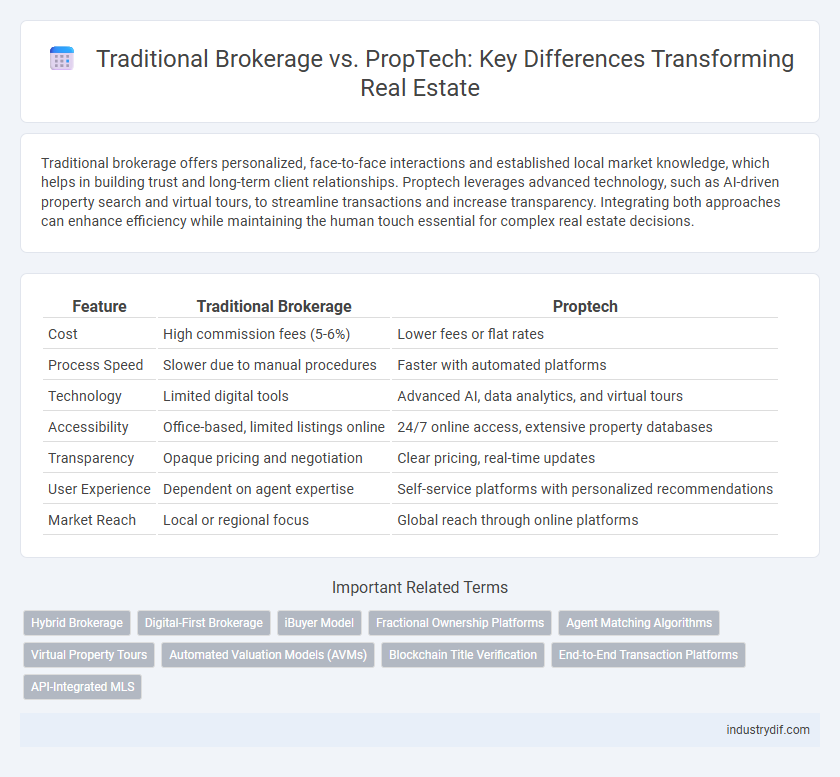 Traditional Brokerage vs. PropTech: Key Differences Transforming Real Estate

Traditional brokerage offers personalized, face-to-face interactions and established local market knowledge, which helps in building trust and long-term client relationships. Proptech leverages advanced technology, such as AI-driven property search and virtual tours, to streamline transactions and increase transparency. Integrating both approaches can enhance efficiency while maintaining the human touch essential for complex real estate decisions.

| Feature | Traditional Brokerage | Proptech |
|---|---|---|
| Cost | High commission fees (5-6%) | Lower fees or flat rates |
| Process Speed | Slower due to manual procedures | Faster with automated platforms |
| Technology | Limited digital tools | Advanced AI, data analytics, and virtual tours |
| Accessibility | Office-based, limited listings online | 24/7 online access, extensive property databases |
| Transparency | Opaque pricing and negotiation | Clear pricing, real-time updates |
| User Experience | Dependent on agent expertise | Self-service platforms with personalized recommendations |
| Market Reach | Local or regional focus | Global reach through online platforms |

Important Related Terms

Hybrid Brokerage
Digital-First Brokerage
iBuyer Model
Fractional Ownership Platforms
Agent Matching Algorithms
Virtual Property Tours
Automated Valuation Models (AVMs)
Blockchain Title Verification
End-to-End Transaction Platforms
API-Integrated MLS

industrydif.com